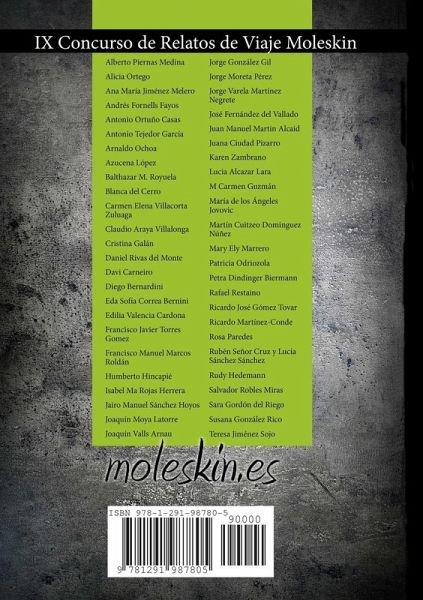 IX Concurso de Relatos de Viaje Moleskin

Alberto Piernas Medina
Alicia Ortego
Ana María Jiménez Melero
Andrés Fornells Fayos
Antonio Ortuño Casas
Antonio Tejedor García
Arnaldo Ochoa
Azucena López
Balthazar M. Royuela
Blanca del Cerro
Carmen Elena Villacorta Zuluaga
Claudio Araya Villalonga
Cristina Galán
Daniel Rivas del Monte
Davi Carneiro
Diego Bernardini
Eda Sofía Correa Bernini
Edilia Valencia Cardona
Francisco Javier Torres Gomez
Francisco Manuel Marcos Roldán
Humberto Hincapié
Isabel Ma Rojas Herrera
Jairo Manuel Sánchez Hoyos
Joaquín Moya Latorre
Joaquín Valls Arnau

Jorge González Gil
Jorge Moreta Pérez
Jorge Varela Martínez Negrete
José Fernández del Vallado
Juan Manuel Martín Alcaid
Juana Ciudad Pizarro
Karen Zambrano
Lucía Alcazar Lara
M Carmen Guzmán
María de los Ángeles Jovovic
Martín Cuitzeo Domínguez Núñez
Mary Ely Marrero
Patricia Odriozola
Petra Dindinger Biermann
Rafael Restaino
Ricardo José Gómez Tovar
Ricardo Martínez-Conde
Rosa Paredes
Rubén Señor Cruz y Lucía Sánchez Sánchez
Rudy Hedemann
Salvador Robles Miras
Sara Gordón del Riego
Susana González Rico
Teresa Jiménez Sojo

moleskin.es

ISBN 978-1-291-98780-5
90000
9 781291 987805